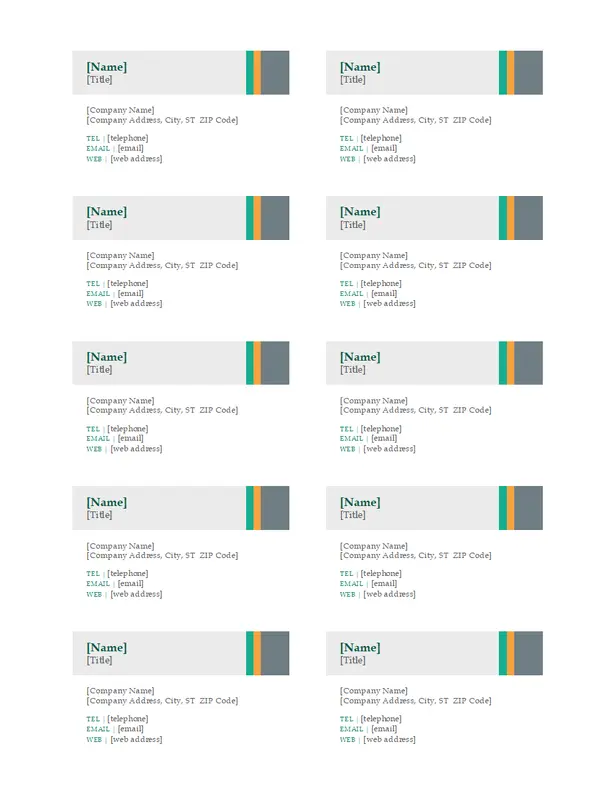 [Name]
[Title]

[Company Name]
[Company Address, City, ST ZIP Code]

TEL | [telephone]
EMAIL | [email]
WEB | [web address]

[Name]
[Title]

[Company Name]
[Company Address, City, ST ZIP Code]

TEL | [telephone]
EMAIL | [email]
WEB | [web address]

[Name]
[Title]

[Company Name]
[Company Address, City, ST ZIP Code]

TEL | [telephone]
EMAIL | [email]
WEB | [web address]

[Name]
[Title]

[Company Name]
[Company Address, City, ST ZIP Code]

TEL | [telephone]
EMAIL | [email]
WEB | [web address]

[Name]
[Title]

[Company Name]
[Company Address, City, ST ZIP Code]

TEL | [telephone]
EMAIL | [email]
WEB | [web address]

[Name]
[Title]

[Company Name]
[Company Address, City, ST ZIP Code]

TEL | [telephone]
EMAIL | [email]
WEB | [web address]

[Name]
[Title]

[Company Name]
[Company Address, City, ST ZIP Code]

TEL | [telephone]
EMAIL | [email]
WEB | [web address]

[Name]
[Title]

[Company Name]
[Company Address, City, ST ZIP Code]

TEL | [telephone]
EMAIL | [email]
WEB | [web address]

[Name]
[Title]

[Company Name]
[Company Address, City, ST ZIP Code]

TEL | [telephone]
EMAIL | [email]
WEB | [web address]

[Name]
[Title]

[Company Name]
[Company Address, City, ST ZIP Code]

TEL | [telephone]
EMAIL | [email]
WEB | [web address]